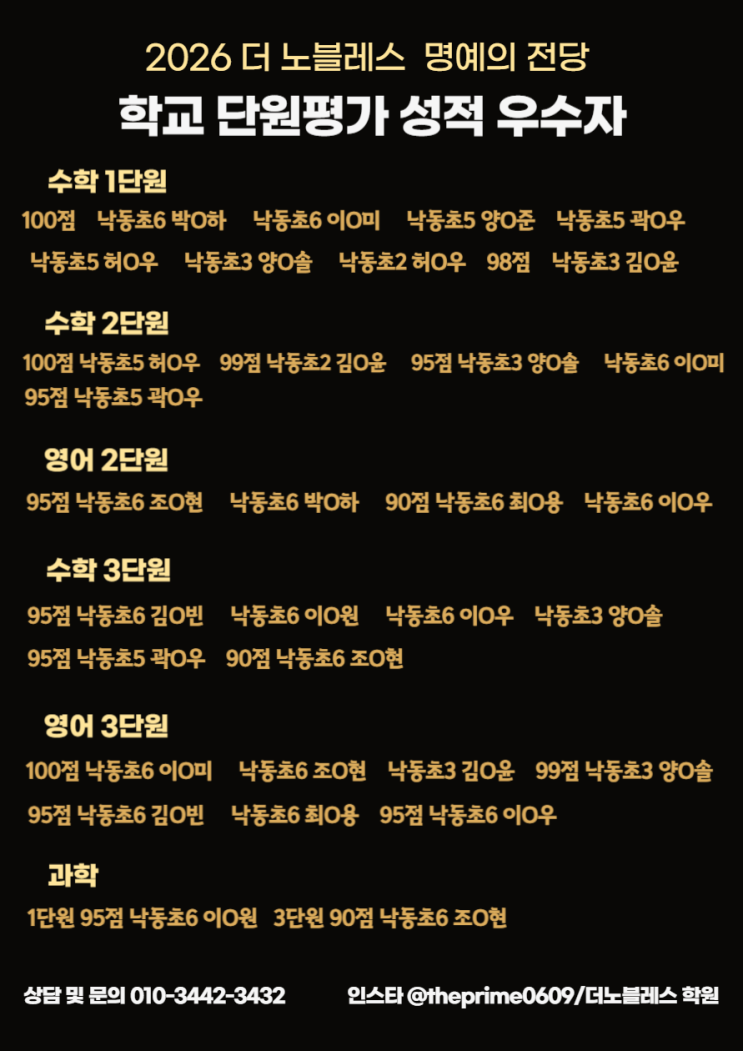 2026 더 노블레스 명예의 전당
학교 단원평가 성적 우수자

수학 1단원
100점 낙동초6 박O하 낙동초6 이O미 낙동초5 양O준 낙동초5 곽O우 낙동초5 허O우 낙동초3 양O솔 낙동초2 허O우 98점 낙동초3 김O윤

수학 2단원
100점 낙동초5 허O우 99점 낙동초2 김O윤 95점 낙동초3 양O솔 낙동초6 이O미 95점 낙동초5 곽O우

영어 2단원
95점 낙동초6 조O현 낙동초6 박O하 90점 낙동초6 최O용 낙동초6 이O우

수학 3단원
95점 낙동초6 김O빈 낙동초6 이O원 낙동초6 이O우 낙동초3 양O솔 95점 낙동초5 곽O우 90점 낙동초6 조O현

영어 3단원
100점 낙동초6 이O미 낙동초6 조O현 낙동초3 김O윤 99점 낙동초3 양O솔 95점 낙동초6 김O빈 낙동초6 최O용 95점 낙동초6 이O우

과학
1단원 95점 낙동초6 이O원 3단원 90점 낙동초6 조O현

상담 및 문의 010-3442-3432 인스타 @theprime0609/더노블레스 학원